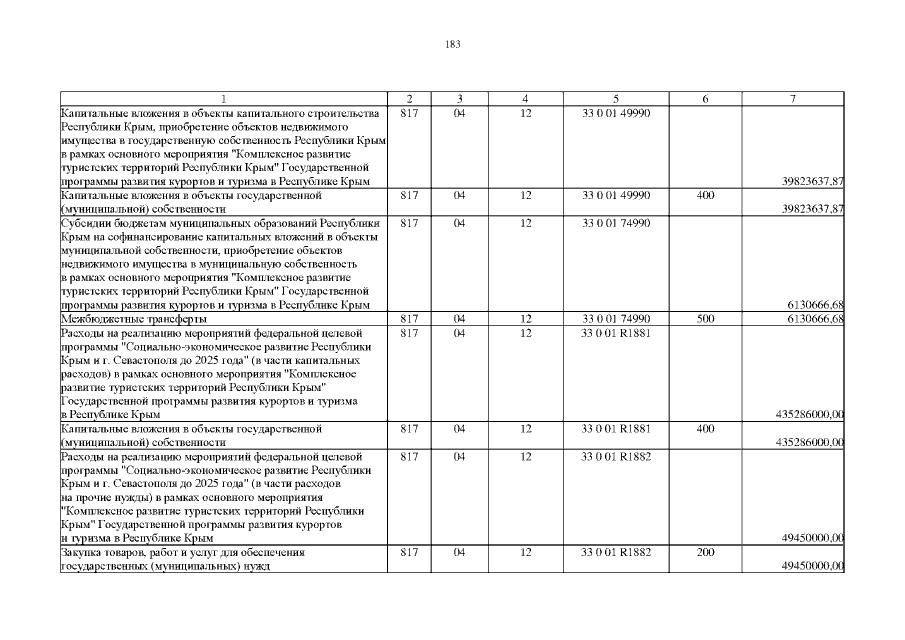 183

| 1 | 2 | 3 | 4 | 5 | 6 | 7 |
|---|---|---|---|---|---|---|
| Капитальные вложения в объекты капитального строительства Республики Крым, приобретение объектов недвижимого имущества в государственную собственность Республики Крым в рамках основного мероприятия "Комплексное развитие туристских территорий Республики Крым" Государственной программы развития курортов и туризма в Республике Крым | 817 | 04 | 12 | 33 0 01 49990 | | 39823637,87 |
| Капитальные вложения в объекты государственной (муниципальной) собственности | 817 | 04 | 12 | 33 0 01 49990 | 400 | 39823637,87 |
| Субсидии бюджетам муниципальных образований Республики Крым на софинансирование капитальных вложений в объекты муниципальной собственности, приобретение объектов недвижимого имущества в муниципальную собственность в рамках основного мероприятия "Комплексное развитие туристских территорий Республики Крым" Государственной программы развития курортов и туризма в Республике Крым | 817 | 04 | 12 | 33 0 01 74990 | | 6130666,68 |
| Межбюджетные трансферты | 817 | 04 | 12 | 33 0 01 74990 | 500 | 6130666,68 |
| Расходы на реализацию мероприятий федеральной целевой программы "Социально-экономическое развитие Республики Крым и г. Севастополя до 2025 года" (в части капитальных расходов) в рамках основного мероприятия "Комплексное развитие туристских территорий Республики Крым" Государственной программы развития курортов и туризма в Республике Крым | 817 | 04 | 12 | 33 0 01 R1881 | | 435286000,00 |
| Капитальные вложения в объекты государственной (муниципальной) собственности | 817 | 04 | 12 | 33 0 01 R1881 | 400 | 435286000,00 |
| Расходы на реализацию мероприятий федеральной целевой программы "Социально-экономическое развитие Республики Крым и г. Севастополя до 2025 года" (в части расходов на прочие нужды) в рамках основного мероприятия "Комплексное развитие туристских территорий Республики Крым" Государственной программы развития курортов и туризма в Республике Крым | 817 | 04 | 12 | 33 0 01 R1882 | | 49450000,00 |
| Закупка товаров, работ и услуг для обеспечения государственных (муниципальных) нужд | 817 | 04 | 12 | 33 0 01 R1882 | 200 | 49450000,00 |